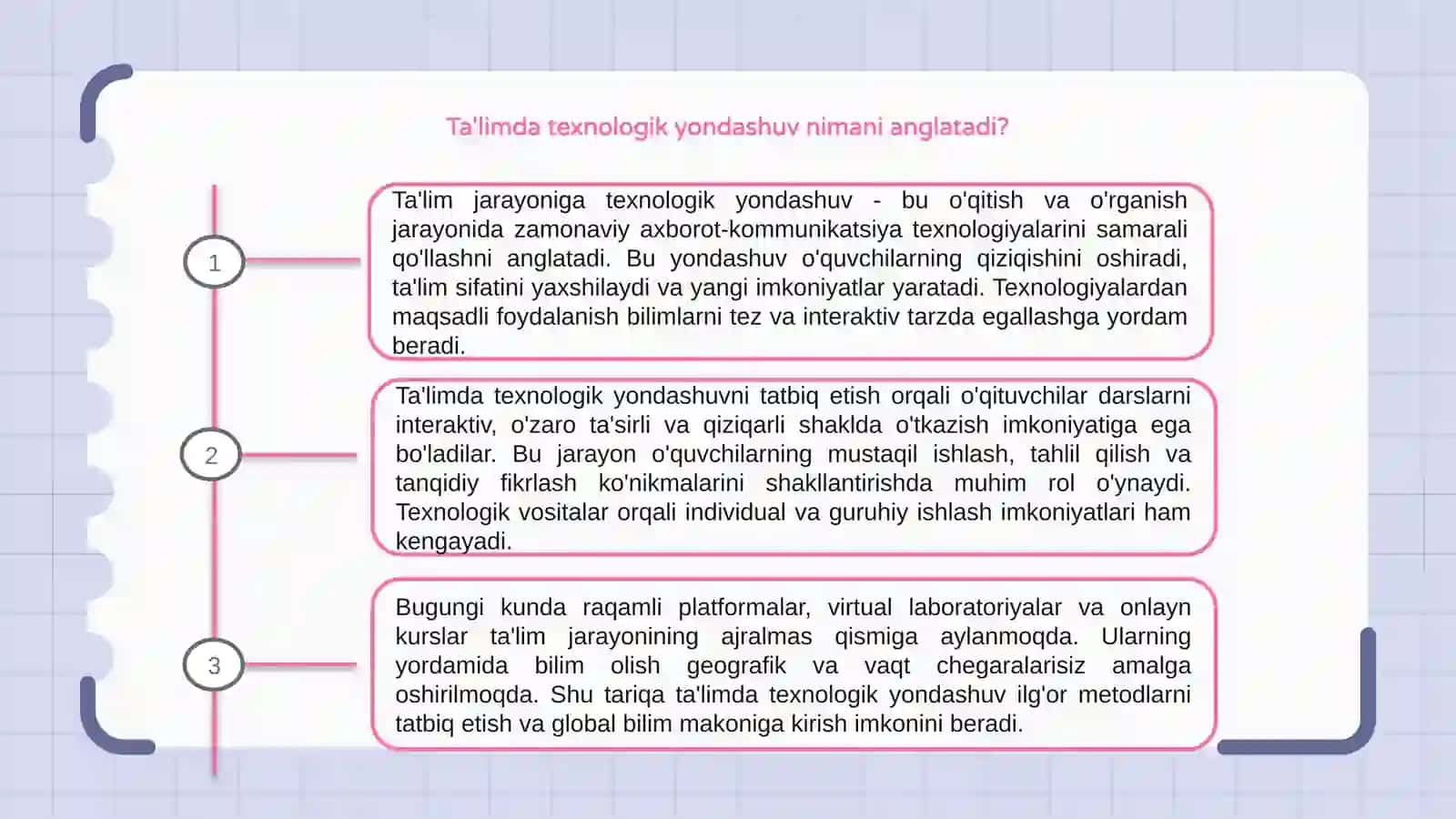 Ta'limda texnologik yondashuv nimani anglatadi?

1

Ta'lim jarayoniga texnologik yondashuv - bu o'qitish va o'rganish jarayonida zamonaviy axborot-kommunikatsiya texnologiyalarini samarali qo'llashni anglatadi. Bu yondashuv o'quvchilarning qiziqishini oshiradi, ta'lim sifatini yaxshilaydi va yangi imkoniyatlar yaratadi. Texnologiyalardan maqsadli foydalanish bilimlarni tez va interaktiv tarzda egallashga yordam beradi.

2

Ta'limda texnologik yondashuvni tatbiq etish orqali o'qituvchilar darslarni interaktiv, o'zaro ta'sirli va qiziqarli shaklda o'tkazish imkoniyatiga ega bo'ladilar. Bu jarayon o'quvchilarning mustaqil ishlash, tahlil qilish va tanqidiy fikrlash ko'nikmalarini shakllantirishda muhim rol o'ynaydi. Texnologik vositalar orqali individual va guruhiy ishlash imkoniyatlari ham kengayadi.

3

Bugungi kunda raqamli platformalar, virtual laboratoriyalar va onlayn kurslar ta'lim jarayonining ajralmas qismiga aylanmoqda. Ularning yordamida bilim olish geografik va vaqt chegaralarisiz amalga oshirilmoqda. Shu tariqa ta'limda texnologik yondashuv ilg'or metodlarni tatbiq etish va global bilim makoniga kirish imkonini beradi.